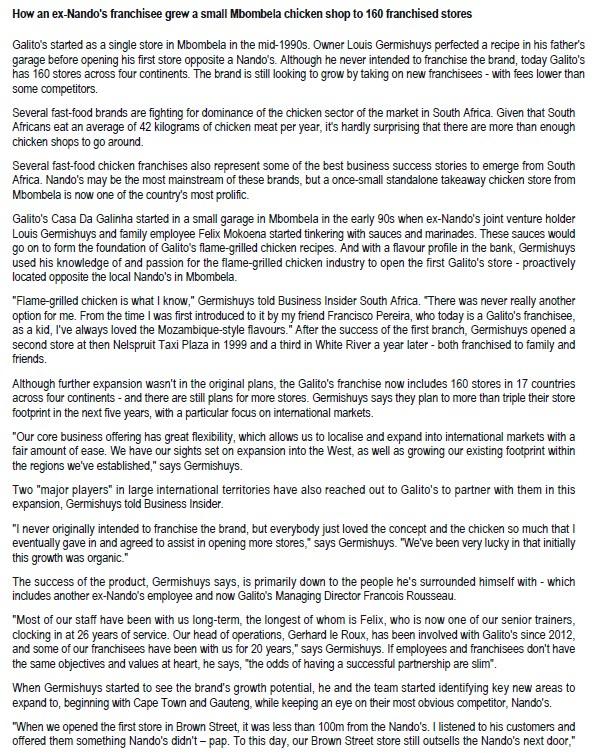 How an ex-Nando's franchisee grew a small Mbombela chicken shop to 160 franchised stores

Galito's started as a single store in Mbombela in the mid-1990s. Owner Louis Germishuys perfected a recipe in his father's garage before opening his first store opposite a Nando's. Although he never intended to franchise the brand, today Galito's has 160 stores across four continents. The brand is still looking to grow by taking on new franchisees - with fees lower than some competitors.

Several fast-food brands are fighting for dominance of the chicken sector of the market in South Africa. Given that South Africans eat an average of 42 kilograms of chicken meat per year, it's hardly surprising that there are more than enough chicken shops to go around.

Several fast-food chicken franchises also represent some of the best business success stories to emerge from South Africa. Nando's may be the most mainstream of these brands, but a once-small standalone takeaway chicken store from Mbombela is now one of the country's most prolific.

Galito's Casa Da Galinha started in a small garage in Mbombela in the early 90s when ex-Nando's joint venture holder Louis Germishuys and family employee Felix Mokoena started tinkering with sauces and marinades. These sauces would go on to form the foundation of Galito's flame-grilled chicken recipes. And with a flavour profile in the bank, Germishuys used his knowledge of and passion for the flame-grilled chicken industry to open the first Galito's store - proactively located opposite the local Nando's in Mbombela.

"Flame-grilled chicken is what I know," Germishuys told Business Insider South Africa. "There was never really another option for me. From the time I was first introduced to it by my friend Francisco Pereira, who today is a Galito's franchisee, as a kid, I've always loved the Mozambique-style flavours." After the success of the first branch, Germishuys opened a second store at then Nelspruit Taxi Plaza in 1999 and a third in White River a year later - both franchised to family and friends.

Although further expansion wasn't in the original plans, the Galito's franchise now includes 160 stores in 17 countries across four continents - and there are still plans for more stores. Germishuys says they plan to more than triple their store footprint in the next five years, with a particular focus on international markets.

"Our core business offering has great flexibility, which allows us to localise and expand into international markets with a fair amount of ease. We have our sights set on expansion into the West, as well as growing our existing footprint within the regions we've established," says Germishuys.

Two "major players" in large international territories have also reached out to Galito's to partner with them in this expansion, Germishuys told Business Insider.

"I never originally intended to franchise the brand, but everybody just loved the concept and the chicken so much that I eventually gave in and agreed to assist in opening more stores," says Germishuys. "We've been very lucky in that initially this growth was organic."

The success of the product, Germishuys says, is primarily down to the people he's surrounded himself with - which includes another ex-Nando's employee and now Galito's Managing Director Francois Rousseau.

"Most of our staff have been with us long-term, the longest of whom is Felix, who is now one of our senior trainers, clocking in at 26 years of service. Our head of operations, Gerhard le Roux, has been involved with Galito's since 2012, and some of our franchisees have been with us for 20 years," says Germishuys. If employees and franchisees don't have the same objectives and values at heart, he says, "the odds of having a successful partnership are slim".

When Germishuys started to see the brand's growth potential, he and the team started identifying key new areas to expand to, beginning with Cape Town and Gauteng, while keeping an eye on their most obvious competitor, Nando's.

"When we opened the first store in Brown Street, it was less than 100m from the Nando's. I listened to his customers and offered them something Nando's didn't – pap. To this day, our Brown Street store still outsells the Nando's next door,"